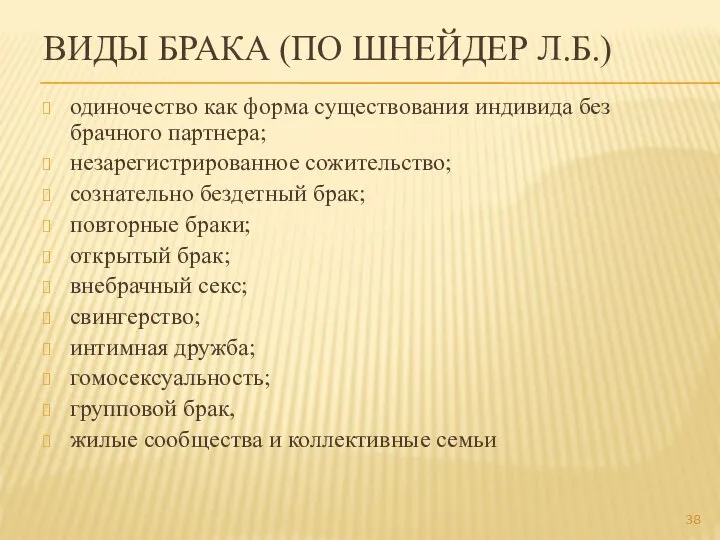 ВИДЫ БРАКА (ПО ШНЕЙДЕР Л.Б.)

одиночество как форма существования индивида без брачного партнера;
незарегистрированное сожительство;
сознательно бездетный брак;
повторные браки;
открытый брак;
внебрачный секс;
свингерство;
интимная дружба;
гомосексуальность;
групповой брак,
жилые сообщества и коллективные семьи

38